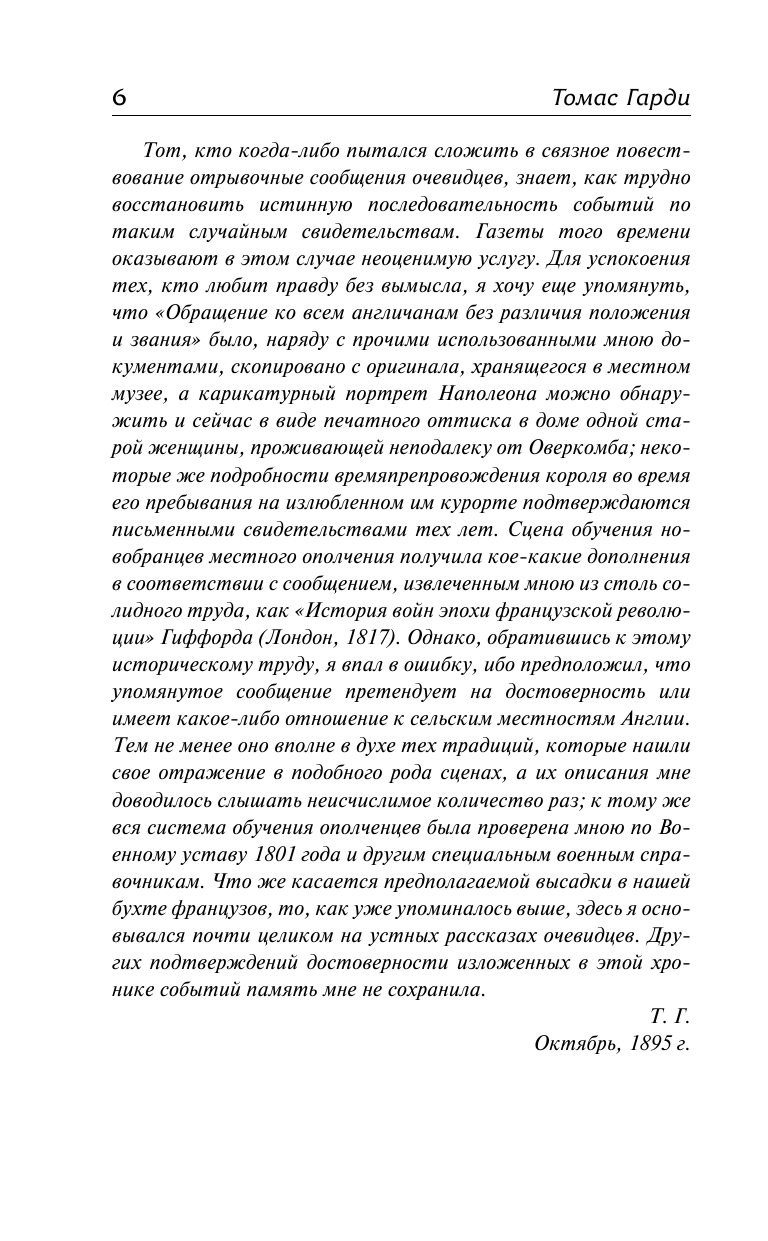 6 Томас Гарди

Тот, кто когда-либо пытался сложить в связное повествование отрывочные сообщения очевидцев, знает, как трудно восстановить истинную последовательность событий по таким случайным свидетельствам. Газеты того времени оказывают в этом случае неоценимую услугу. Для успокоения тех, кто любит правду без вымысла, я хочу еще упомянуть, что «Обращение ко всем англичанам без различия положения и звания» было, наряду с прочими использованными мною документами, скопировано с оригинала, хранящегося в местном музее, а карикатурный портрет Наполеона можно обнаружить и сейчас в виде печатного оттиска в доме одной старой женщины, проживающей неподалеку от Оверкомба; некоторые же подробности времяпрепровождения короля во время его пребывания на излюбленном им курорте подтверждаются письменными свидетельствами тех лет. Сцена обучения новобранцев местного ополчения получила кое-какие дополнения в соответствии с сообщением, извлеченным мною из столь солидного труда, как «История войн эпохи французской революции» Гиффорда (Лондон, 1817). Однако, обратившись к этому историческому труду, я впал в ошибку, ибо предположил, что упомянутое сообщение претендует на достоверность или имеет какое-либо отношение к сельским местностям Англии. Тем не менее оно вполне в духе тех традиций, которые нашли свое отражение в подобного рода сценах, а их описания мне доводилось слышать неисчислимое количество раз; к тому же вся система обучения ополченцев была проверена мною по Военному уставу 1801 года и другим специальным военным справочникам. Что же касается предполагаемой высадки в нашей бухте французов, то, как уже упоминалось выше, здесь я основывался почти целиком на устных рассказах очевидцев. Других подтверждений достоверности изложенных в этой хронике событий память мне не сохранила.

Т. Г.
Октябрь, 1895 г.